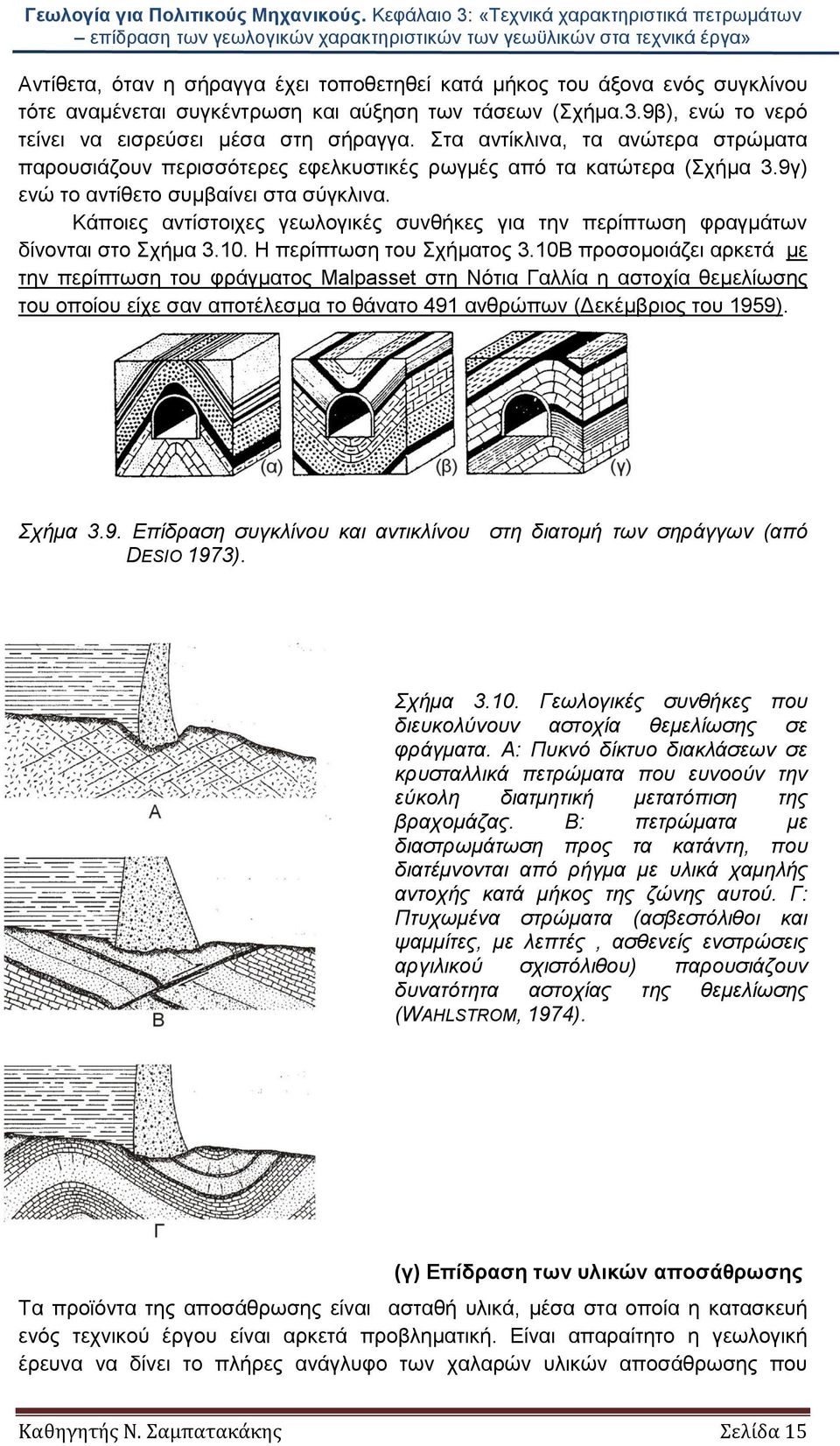 Γεωλογία για Πολιτικούς Μηχανικούς. Κεφάλαιο 3: «Τεχνικά χαρακτηριστικά πετρωμάτων – επίδραση των γεωλογικών χαρακτηριστικών των γεωϋλικών στα τεχνικά έργα»

Αντίθετα, όταν η σήραγγα έχει τοποθετηθεί κατά μήκος του άξονα ενός συγκλίνου τότε αναμένεται συγκέντρωση και αύξηση των τάσεων (Σχήμα.3.9β), ενώ το νερό τείνει να εισρεύσει μέσα στη σήραγγα. Στα αντίκλινα, τα ανώτερα στρώματα παρουσιάζουν περισσότερες εφελκυστικές ρωγμές από τα κατώτερα (Σχήμα 3.9γ) ενώ το αντίθετο συμβαίνει στα σύγκλινα.

Κάποιες αντίστοιχες γεωλογικές συνθήκες για την περίπτωση φραγμάτων δίνονται στο Σχήμα 3.10. Η περίπτωση του Σχήματος 3.10Β προσομοιάζει αρκετά με την περίπτωση του φράγματος Malpasset στη Νότια Γαλλία η αστοχία θεμελίωσης του οποίου είχε σαν αποτέλεσμα το θάνατο 491 ανθρώπων (Δεκέμβριος του 1959).

(α) (β) (γ)

Σχήμα 3.9. Επίδραση συγκλίνου και αντικλίνου στη διατομή των σηράγγων (από DESIO 1973).

A

B

Γ

Σχήμα 3.10. Γεωλογικές συνθήκες που διευκολύνουν αστοχία θεμελίωσης σε φράγματα. Α: Πυκνό δίκτυο διακλάσεων σε κρυσταλλικά πετρώματα που ευνοούν την εύκολη διατμητική μετατόπιση της βραχομάζας. Β: πετρώματα με διαστρωμάτωση προς τα κατάντη, που διατέμνονται από ρήγμα με υλικά χαμηλής αντοχής κατά μήκος της ζώνης αυτού. Γ: Πτυχωμένα στρώματα (ασβεστόλιθοι και ψαμμίτες, με λεπτές , ασθενείς ενστρώσεις αργιλικού σχιστόλιθου) παρουσιάζουν δυνατότητα αστοχίας της θεμελίωσης (WAHLSTROM, 1974).

(γ) Επίδραση των υλικών αποσάθρωσης

Τα προϊόντα της αποσάθρωσης είναι ασταθή υλικά, μέσα στα οποία η κατασκευή ενός τεχνικού έργου είναι αρκετά προβληματική. Είναι απαραίτητο η γεωλογική έρευνα να δίνει το πλήρες ανάγλυφο των χαλαρών υλικών αποσάθρωσης που

Καθηγητής Ν. Σαμπατακάκης Σελίδα 15